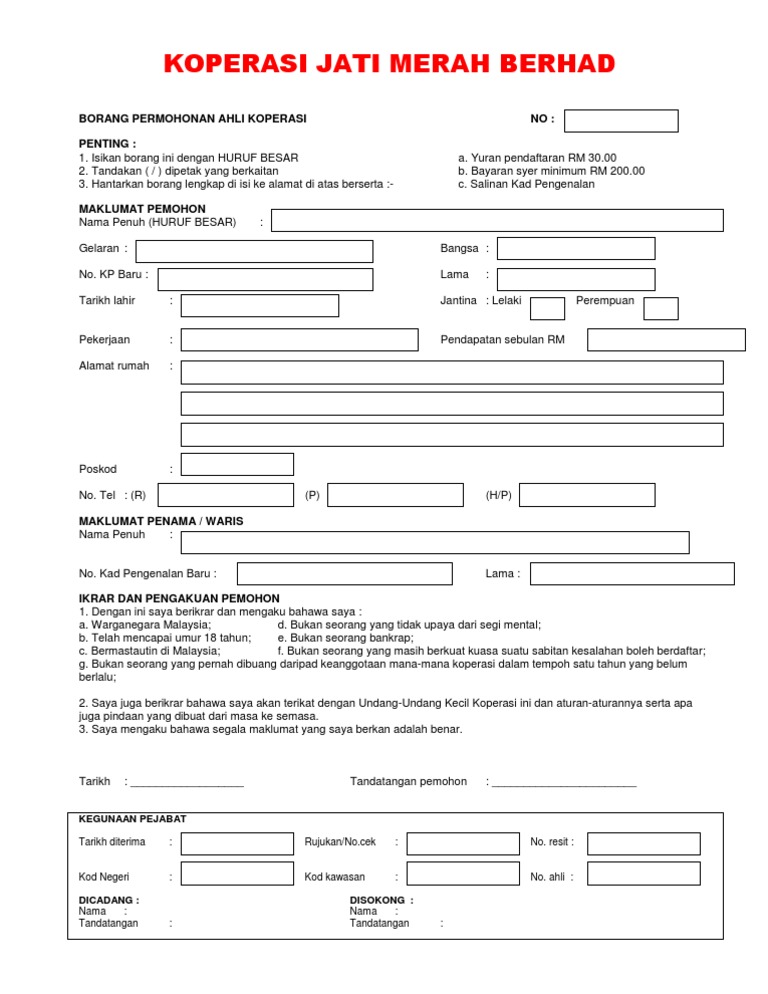 KOPERASI JATI MERAH BERHAD

BORANG PERMOHONAN AHLI KOPERASI NO :

PENTING :
1. Isikan borang ini dengan HURUF BESAR
2. Tandakan ( / ) dipetak yang berkaitan
3. Hantarkan borang lengkap di isi ke alamat di atas berserta :-

a. Yuran pendaftaran RM 30.00
b. Bayaran syer minimum RM 200.00
c. Salinan Kad Pengenalan

MAKLUMAT PEMOHON
Nama Penuh (HURUF BESAR) :

Gelaran : Bangsa :

No. KP Baru : Lama :

Tarikh lahir : Jantina : Lelaki Perempuan

Pekerjaan : Pendapatan sebulan RM

Alamat rumah :

Poskod :

No. Tel : (R) (P) (H/P)

MAKLUMAT PENAMA / WARIS
Nama Penuh :

No. Kad Pengenalan Baru : Lama :

IKRAR DAN PENGAKUAN PEMOHON
1. Dengan ini saya berikrar dan mengaku bahawa saya :
a. Warganegara Malaysia; d. Bukan seorang yang tidak upaya dari segi mental;
b. Telah mencapai umur 18 tahun; e. Bukan seorang bankrap;
c. Bermastautin di Malaysia; f. Bukan seorang yang masih berkuat kuasa suatu sabitan kesalahan boleh berdaftar;
g. Bukan seorang yang pernah dibuang daripad keanggotaan mana-mana koperasi dalam tempoh satu tahun yang belum berlalu;

2. Saya juga berikrar bahawa saya akan terikat dengan Undang-Undang Kecil Koperasi ini dan aturan-aturannya serta apa juga pindaan yang dibuat dari masa ke semasa.
3. Saya mengaku bahawa segala maklumat yang saya berkan adalah benar.

Tarikh : ___________________ Tandatangan pemohon : ________________________

KEGUNAAN PEJABAT
Tarikh diterima : Rujukan/No.cek : No. resit :

Kod Negeri : Kod kawasan : No. ahli :

DICADANG :
Nama :
Tandatangan :

DISOKONG :
Nama :
Tandatangan :